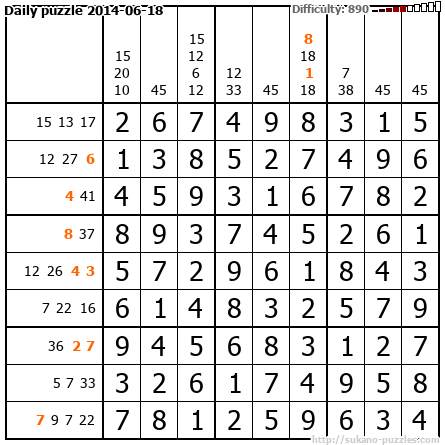 Daily puzzle 2014-06-18

Difficulty: 890

|  | 15 20 10 | 45 | 15 12 6 12 | 12 33 | 45 | 8 18 1 18 | 7 38 | 45 | 45 |
|---|---|---|---|---|---|---|---|---|---|
| 15 13 17 | 2 | 6 | 7 | 4 | 9 | 8 | 3 | 1 | 5 |
| 12 27 6 | 1 | 3 | 8 | 5 | 2 | 7 | 4 | 9 | 6 |
| 4 41 | 4 | 5 | 9 | 3 | 1 | 6 | 7 | 8 | 2 |
| 8 37 | 8 | 9 | 3 | 7 | 4 | 5 | 2 | 6 | 1 |
| 12 26 4 3 | 5 | 7 | 2 | 9 | 6 | 1 | 8 | 4 | 3 |
| 7 22 16 | 6 | 1 | 4 | 8 | 3 | 2 | 5 | 7 | 9 |
| 36 2 7 | 9 | 4 | 5 | 6 | 8 | 3 | 1 | 2 | 7 |
| 5 7 33 | 3 | 2 | 6 | 1 | 7 | 4 | 9 | 5 | 8 |
| 7 9 7 22 | 7 | 8 | 1 | 2 | 5 | 9 | 6 | 3 | 4 |

http://sukano-puzzles.com